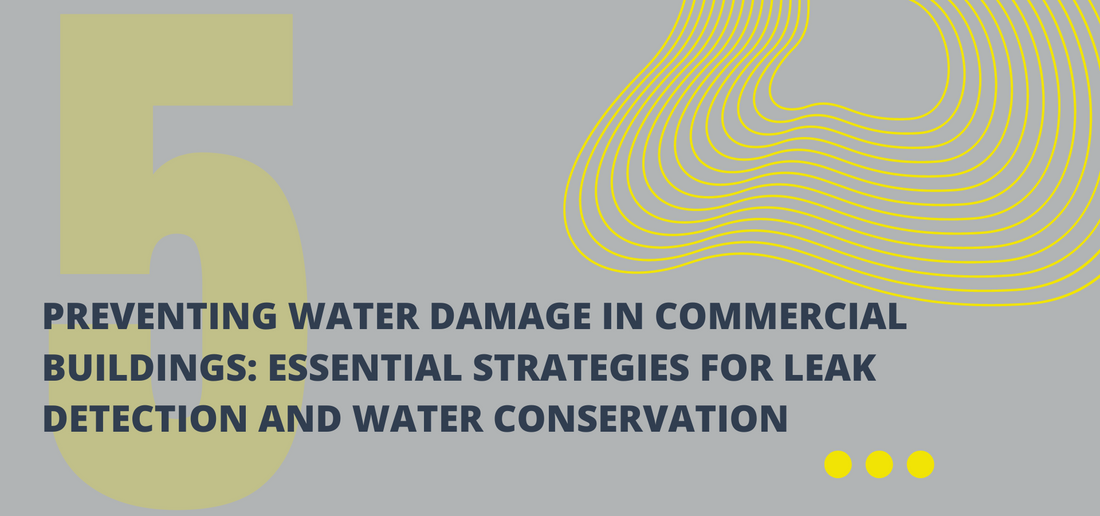 5

PREVENTING WATER DAMAGE IN COMMERCIAL BUILDINGS: ESSENTIAL STRATEGIES FOR LEAK DETECTION AND WATER CONSERVATION